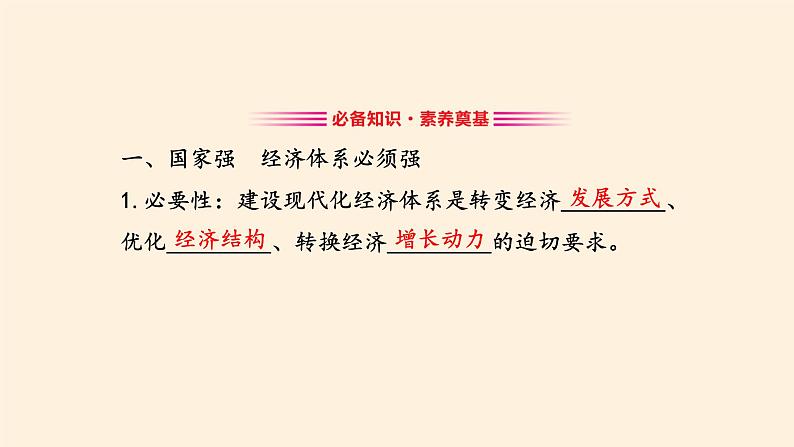 必备知识·素养奠基

一、国家强　经济体系必须强

1. 必要性：建设现代化经济体系是转变经济发展方式、优化经济结构、转换经济增长动力的迫切要求。